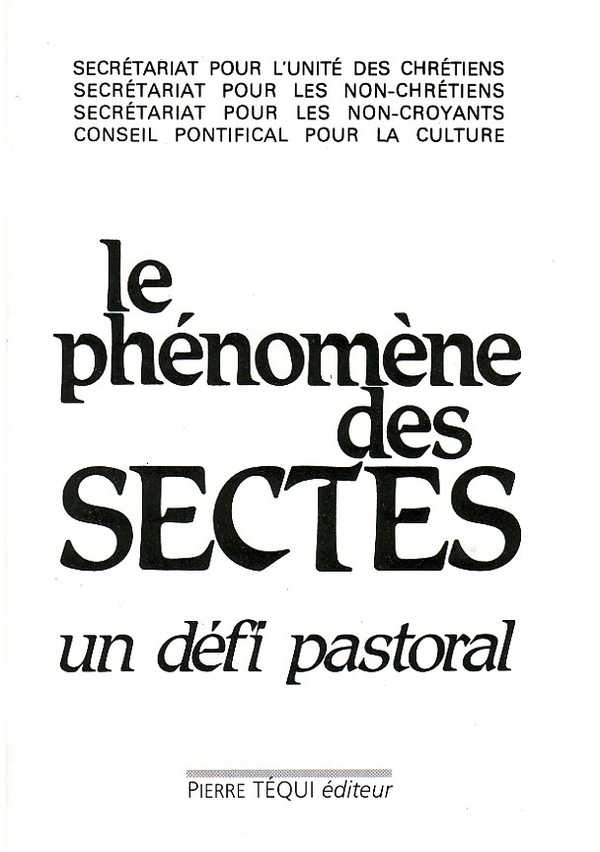 SECRÉTARIAT POUR L'UNITÉ DES CHRÉTIENS
SECRÉTARIAT POUR LES NON-CHRÉTIENS
SECRÉTARIAT POUR LES NON-CROYANTS
CONSEIL PONTIFICAL POUR LA CULTURE

le phénomène des SECTES

un défi pastoral

PIERRE TÉQUI éditeur